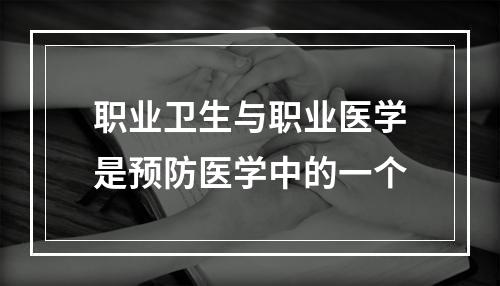 职业卫生与职业医学
是预防医学中的一个